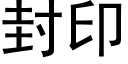 封印